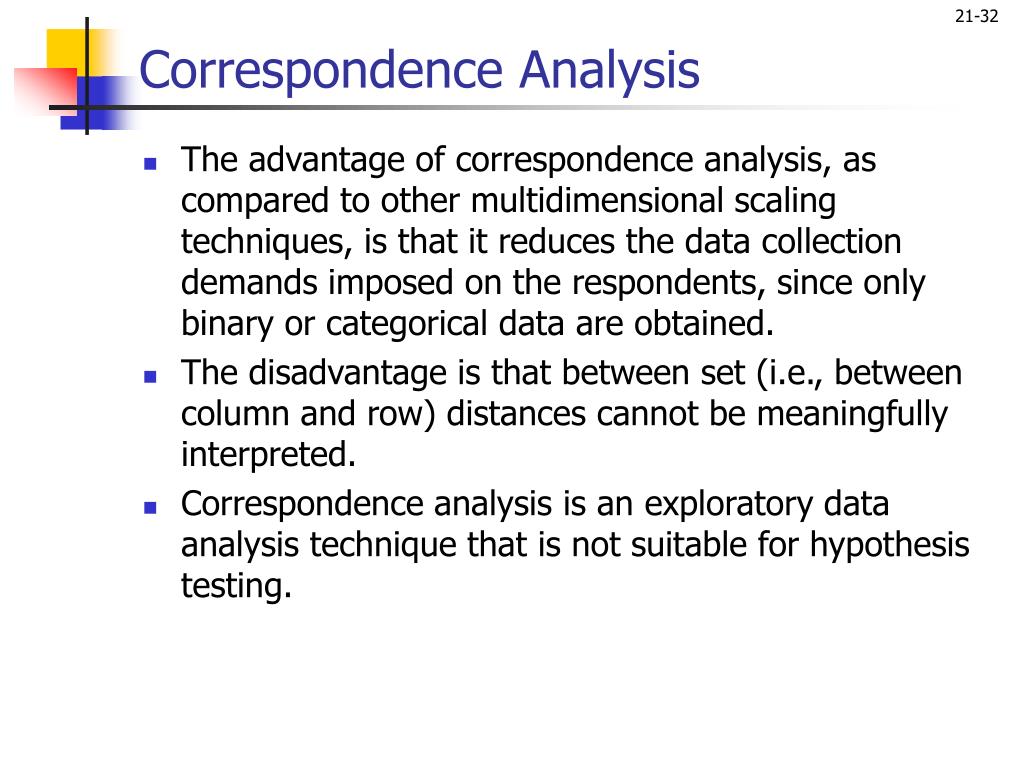 21-32

Correspondence Analysis

- The advantage of correspondence analysis, as compared to other multidimensional scaling techniques, is that it reduces the data collection demands imposed on the respondents, since only binary or categorical data are obtained.
- The disadvantage is that between set (i.e., between column and row) distances cannot be meaningfully interpreted.
- Correspondence analysis is an exploratory data analysis technique that is not suitable for hypothesis testing.